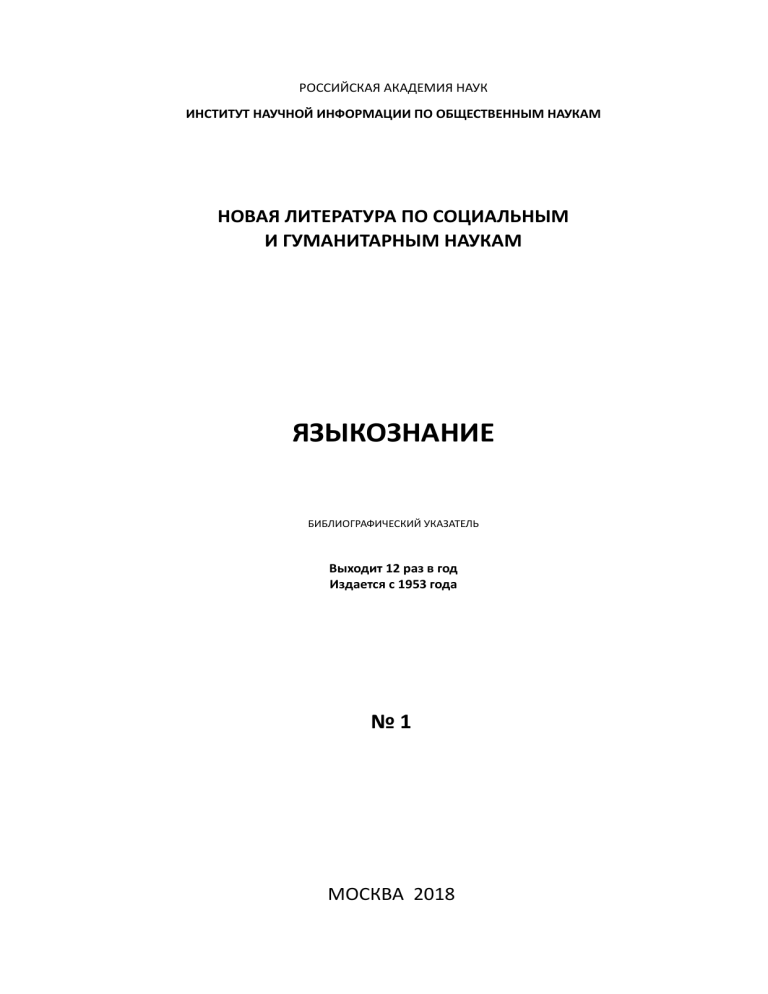 РОССИЙСКАЯ АКАДЕМИЯ НАУК
ИНСТИТУТ НАУЧНОЙ ИНФОРМАЦИИ ПО ОБЩЕСТВЕННЫМ НАУКАМ

НОВАЯ ЛИТЕРАТУРА ПО СОЦИАЛЬНЫМ
И ГУМАНИТАРНЫМ НАУКАМ

ЯЗЫКОЗНАНИЕ

БИБЛИОГРАФИЧЕСКИЙ УКАЗАТЕЛЬ

Выходит 12 раз в год
Издается с 1953 года

№ 1

МОСКВА 2018